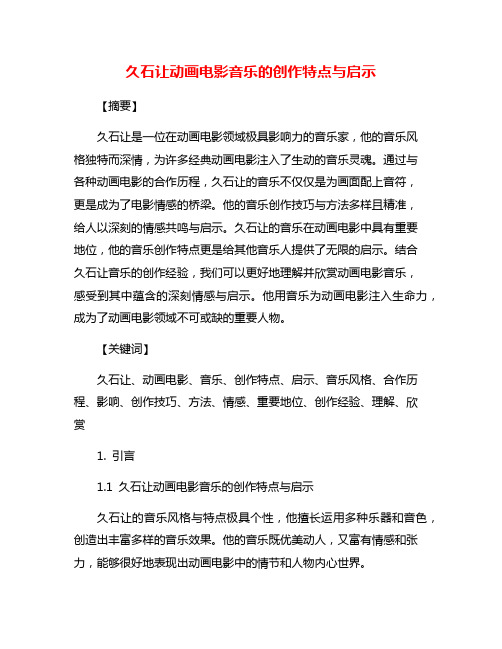 久石让动画电影音乐的创作特点与启示

【摘要】

久石让是一位在动画电影领域极具影响力的音乐家，他的音乐风格独特而深情，为许多经典动画电影注入了生动的音乐灵魂。通过与各种动画电影的合作历程，久石让的音乐不仅仅是为画面配上音符，更是成为了电影情感的桥梁。他的音乐创作技巧与方法多样且精准，给人以深刻的情感共鸣与启示。久石让的音乐在动画电影中具有重要地位，他的音乐创作特点更是给其他音乐人提供了无限的启示。结合久石让音乐的创作经验，我们可以更好地理解并欣赏动画电影音乐，感受到其中蕴含的深刻情感与启示。他用音乐为动画电影注入生命力，成为了动画电影领域不可或缺的重要人物。

【关键词】

久石让、动画电影、音乐、创作特点、启示、音乐风格、合作历程、影响、创作技巧、方法、情感、重要地位、创作经验、理解、欣赏

1. 引言

1.1 久石让动画电影音乐的创作特点与启示

久石让的音乐风格与特点极具个性，他擅长运用多种乐器和音色，创造出丰富多样的音乐效果。他的音乐既优美动人，又富有情感和张力，能够很好地表现出动画电影中的情节和人物内心世界。